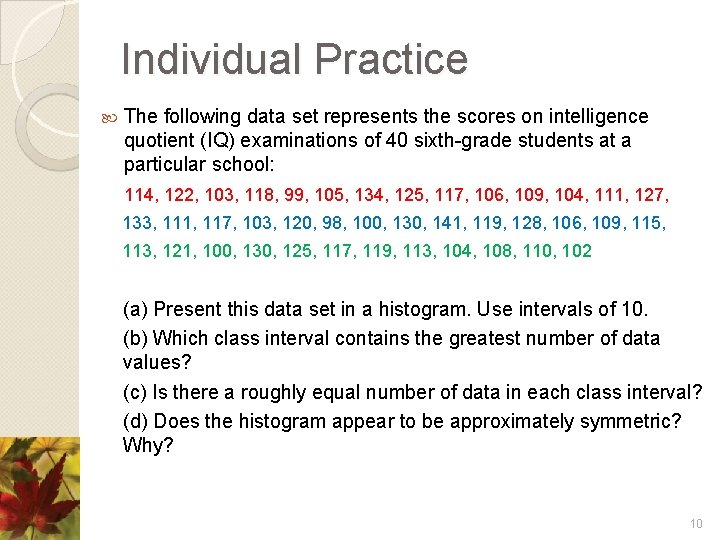 Individual Practice

The following data set represents the scores on intelligence quotient (IQ) examinations of 40 sixth-grade students at a particular school:

114, 122, 103, 118, 99, 105, 134, 125, 117, 106, 109, 104, 111, 127,

133, 111, 117, 103, 120, 98, 100, 130, 141, 119, 128, 106, 109, 115,

113, 121, 100, 130, 125, 117, 119, 113, 104, 108, 110, 102

(a) Present this data set in a histogram. Use intervals of 10.

(b) Which class interval contains the greatest number of data values?

(c) Is there a roughly equal number of data in each class interval?

(d) Does the histogram appear to be approximately symmetric? Why?

10